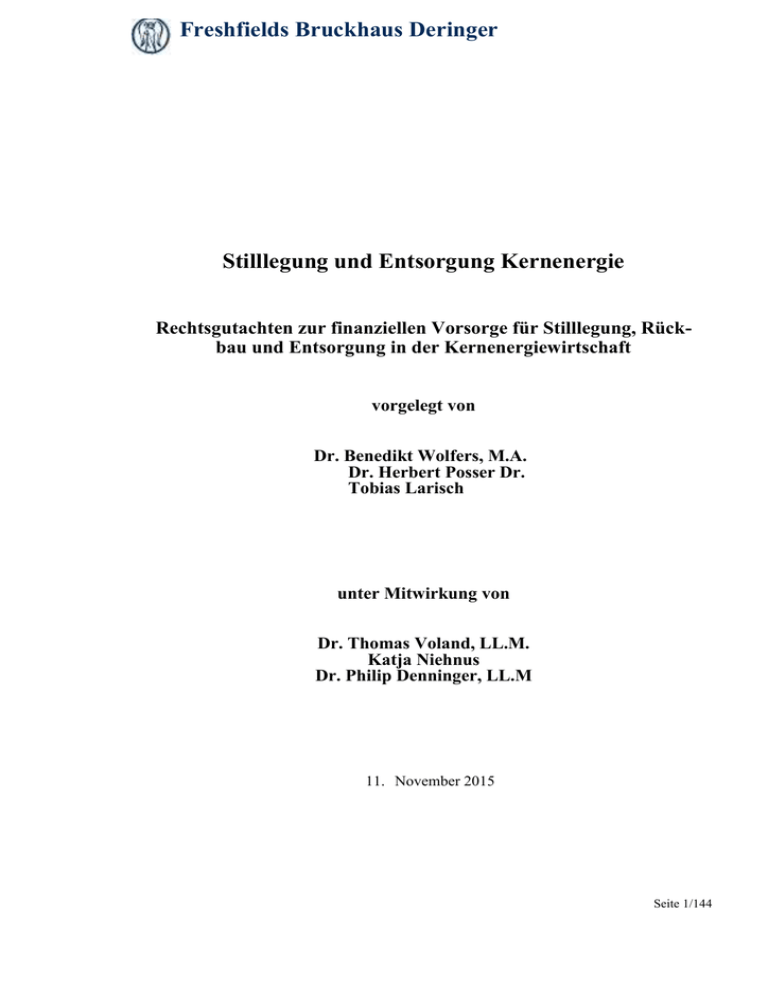 Freshfields Bruckhaus Deringer

Stilllegung und Entsorgung Kernenergie

Rechtsgutachten zur finanziellen Vorsorge für Stilllegung, Rückbau und Entsorgung in der Kernenergiewirtschaft

vorgelegt von

Dr. Benedikt Wolfers, M.A.
Dr. Herbert Posser Dr.
Tobias Larisch

unter Mitwirkung von

Dr. Thomas Voland, LL.M.
Katja Niehnus
Dr. Philip Denninger, LL.M

11. November 2015

Seite 1/144